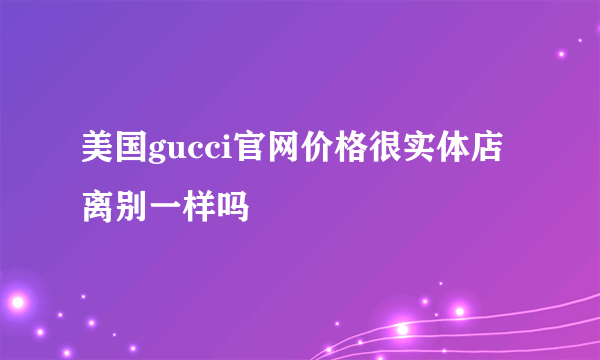 美国gucci官网价格很实体店离别一样吗